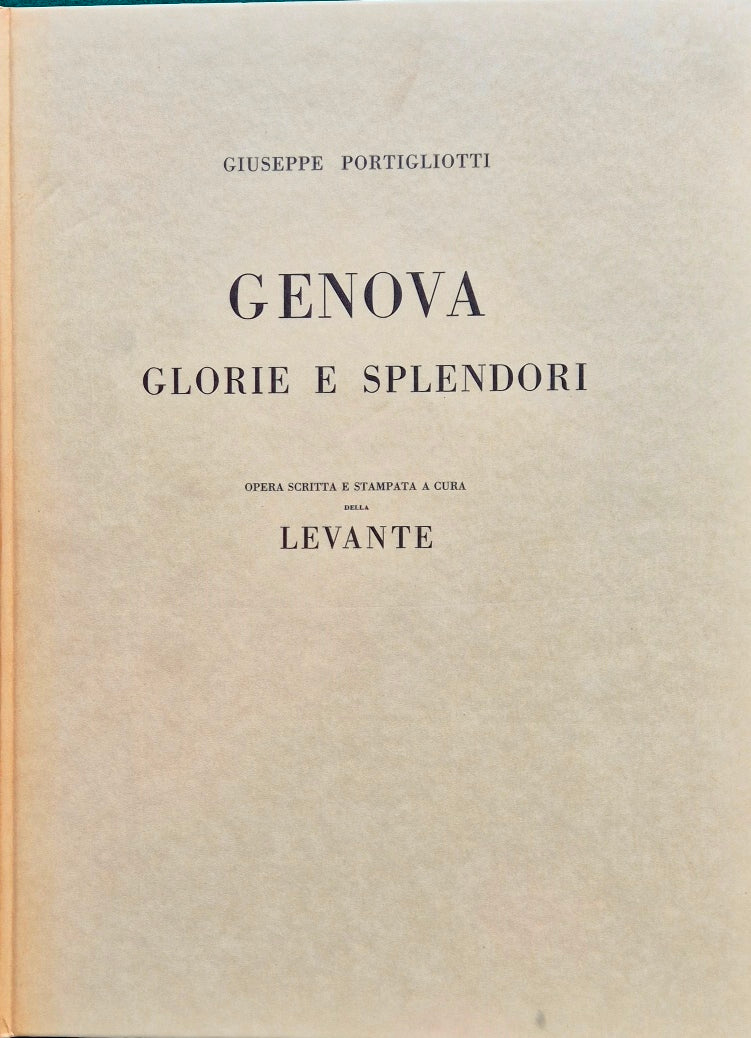 GIUSEPPE PORTIGLIOTTI

GENOVA
GLORIE E SPLENDORI

OPERA SCRITTA E STAMPATA A CURA
DELLA
LEVANTE